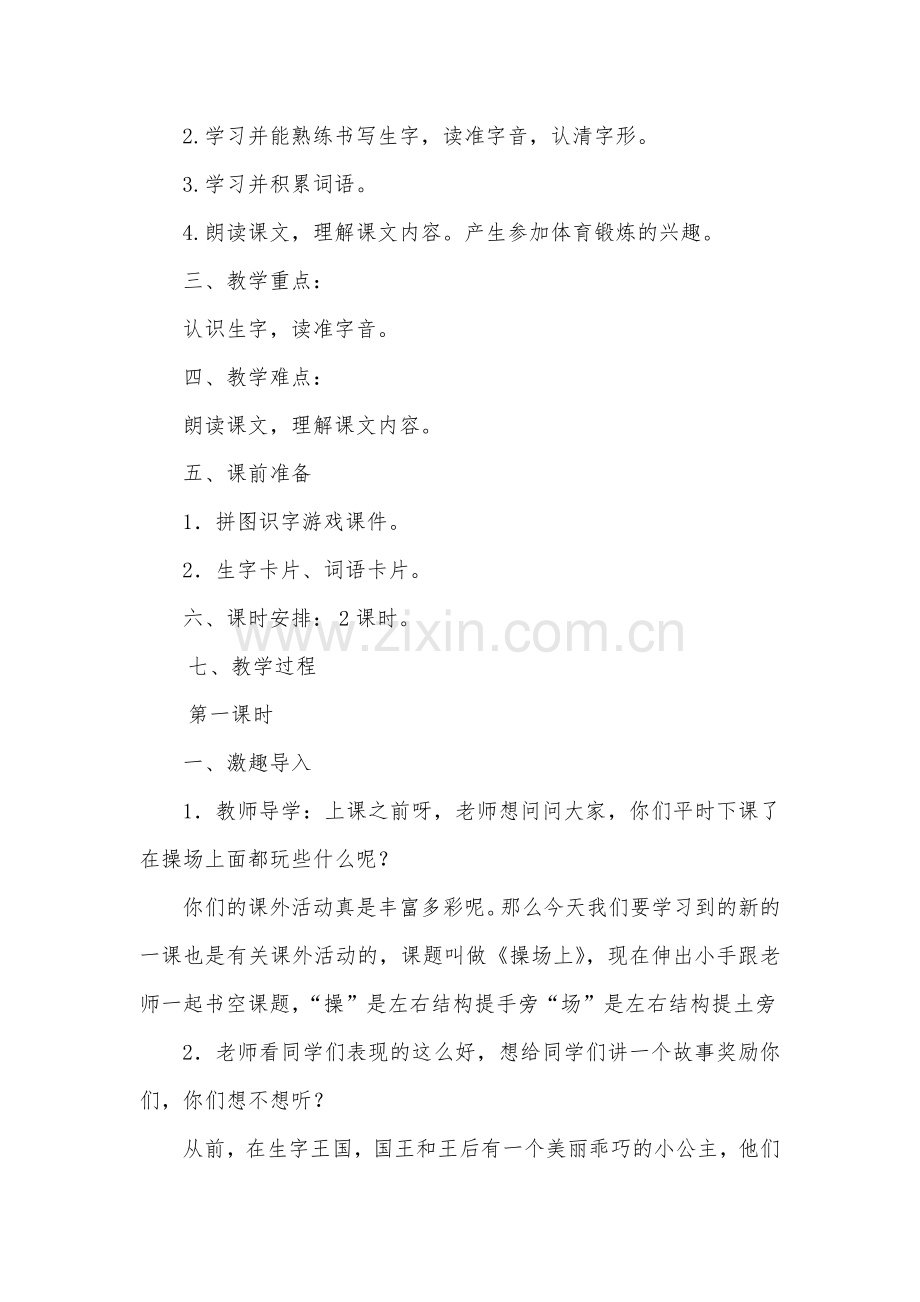 2.学习并能熟练书写生字，读准字音，认清字形。

3.学习并积累词语。

4.朗读课文，理解课文内容。产生参加体育锻炼的兴趣。

三、教学重点：

认识生字，读准字音。

四、教学难点：

朗读课文，理解课文内容。

五、课前准备

1．拼图识字游戏课件。

2．生字卡片、词语卡片。

六、课时安排：2课时。

www.zixin.com.cn

七、教学过程

第一课时

一、激趣导入

1．教师导学：上课之前呀，老师想问问大家，你们平时下课了在操场上面都玩些什么呢？

你们的课外活动真是丰富多彩呢。那么今天我们要学习到的新的一课也是有关课外活动的，课题叫做《操场上》，现在伸出小手跟老师一起书空课题，“操”是左右结构提手旁“场”是左右结构提土旁

2．老师看同学们表现的这么好，想给同学们讲一个故事奖励你们，你们想不想听？

从前，在生字王国，国王和王后有一个美丽乖巧的小公主，他们